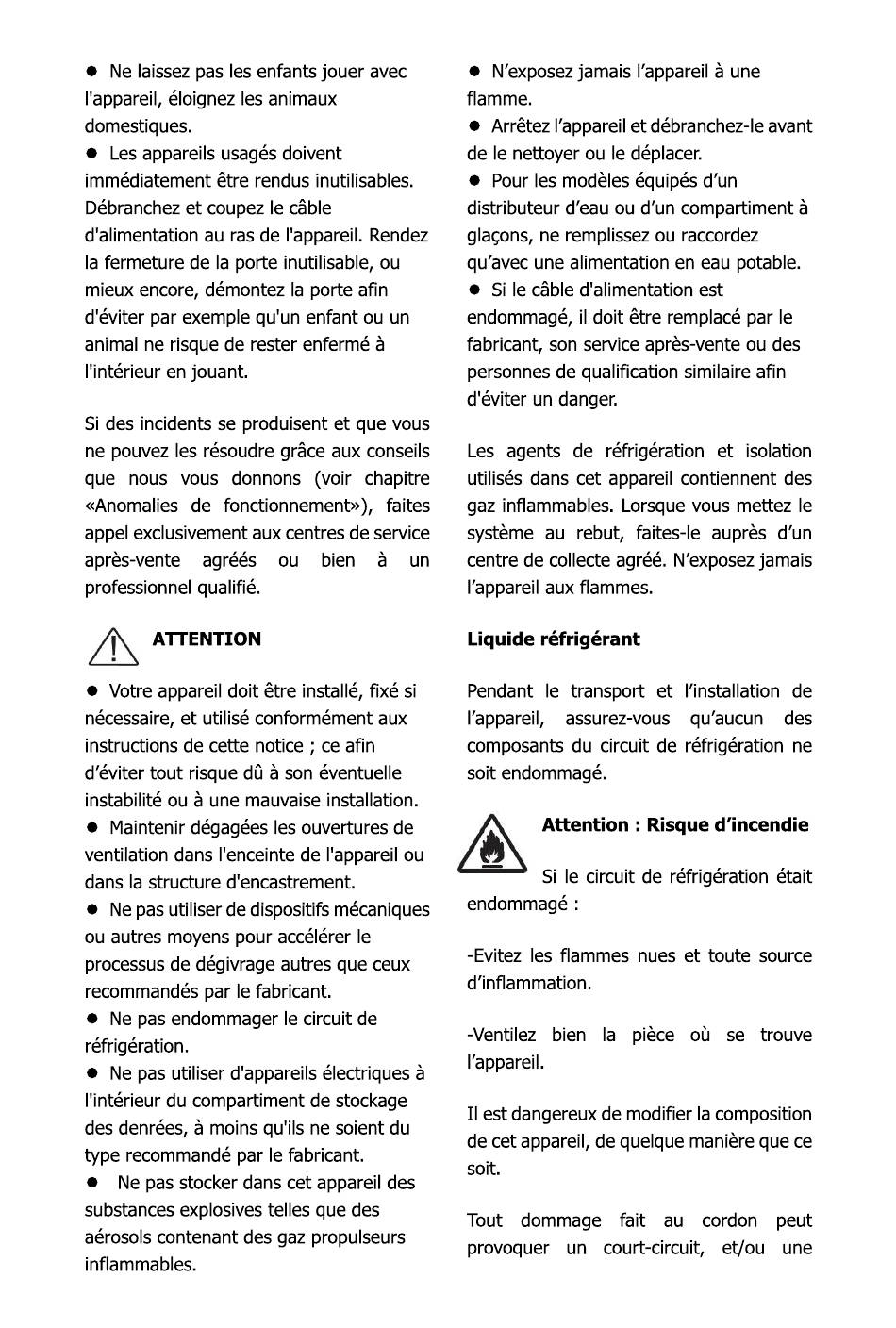 ● Ne laissez pas les enfants jouer avec l'appareil, éloignez les animaux domestiques.
● Les appareils usagés doivent immédiatement être rendus inutilisables. Débranchez et coupez le câble d'alimentation au ras de l'appareil. Rendez la fermeture de la porte inutilisable, ou mieux encore, démontez la porte afin d'éviter par exemple qu'un enfant ou un animal ne risque de rester enfermé à l'intérieur en jouant.

Si des incidents se produisent et que vous ne pouvez les résoudre grâce aux conseils que nous vous donnons (voir chapitre «Anomalies de fonctionnement»), faites appel exclusivement aux centres de service après-vente agréés ou bien à un professionnel qualifié.

ATTENTION

● Votre appareil doit être installé, fixé si nécessaire, et utilisé conformément aux instructions de cette notice ; ce afin d'éviter tout risque dû à son éventuelle instabilité ou à une mauvaise installation.
● Maintenir dégagées les ouvertures de ventilation dans l'enceinte de l'appareil ou dans la structure d'encastrement.
● Ne pas utiliser de dispositifs mécaniques ou autres moyens pour accélérer le processus de dégivrage autres que ceux recommandés par le fabricant.
● Ne pas endommager le circuit de réfrigération.
● Ne pas utiliser d'appareils électriques à l'intérieur du compartiment de stockage des denrées, à moins qu'ils ne soient du type recommandé par le fabricant.
● Ne pas stocker dans cet appareil des substances explosives telles que des aérosols contenant des gaz propulseurs inflammables.

● N'exposez jamais l'appareil à une flamme.
● Arrêtez l'appareil et débranchez-le avant de le nettoyer ou le déplacer.
● Pour les modèles équipés d'un distributeur d'eau ou d'un compartiment à glaçons, ne remplissez ou raccordez qu'avec une alimentation en eau potable.
● Si le câble d'alimentation est endommagé, il doit être remplacé par le fabricant, son service après-vente ou des personnes de qualification similaire afin d'éviter un danger.

Les agents de réfrigération et isolation utilisés dans cet appareil contiennent des gaz inflammables. Lorsque vous mettez le système au rebut, faites-le auprès d'un centre de collecte agréé. N'exposez jamais l'appareil aux flammes.

Liquide réfrigérant

Pendant le transport et l'installation de l'appareil, assurez-vous qu'aucun des composants du circuit de réfrigération ne soit endommagé.

Attention : Risque d'incendie

Si le circuit de réfrigération était endommagé :

-Evitez les flammes nues et toute source d'inflammation.

-Ventilez bien la pièce où se trouve l'appareil.

Il est dangereux de modifier la composition de cet appareil, de quelque manière que ce soit.

Tout dommage fait au cordon peut provoquer un court-circuit, et/ou une